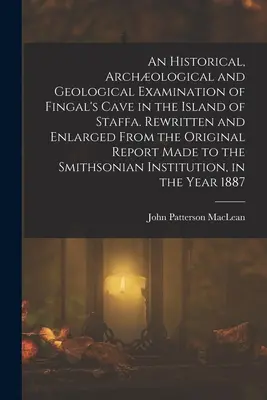 An Historical, Archæological and Geological Examination of Fingal's Cave in the Island of Staffa. Rewritten and Enlarged From the Original Report Made to the Smithsonian Institution, in the Year 1887

John Patterson MacLean